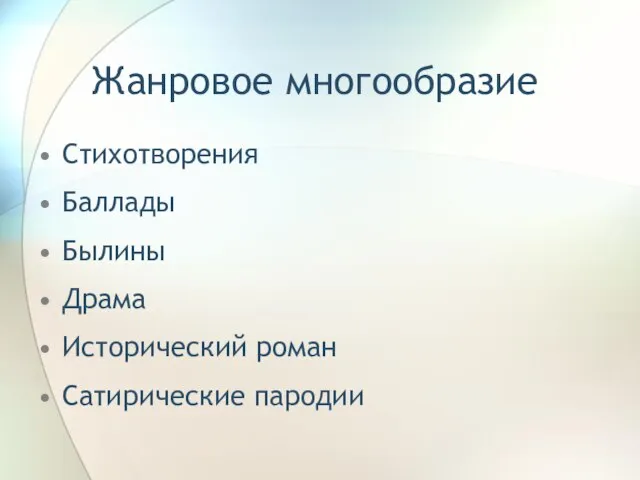 Жанровое многообразие

• Стихотворения
• Баллады
• Былины
• Драма
• Исторический роман
• Сатирические пародии